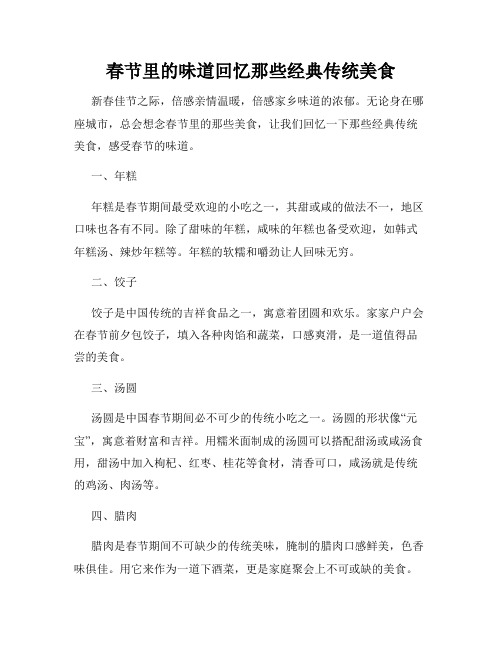 春节里的味道回忆那些经典传统美食

新春佳节之际，倍感亲情温暖，倍感家乡味道的浓郁。无论身在哪座城市，总会想念春节里的那些美食，让我们回忆一下那些经典传统美食，感受春节的味道。

一、年糕

年糕是春节期间最受欢迎的小吃之一，其甜或咸的做法不一，地区口味也各有不同。除了甜味的年糕，咸味的年糕也备受欢迎，如韩式年糕汤、辣炒年糕等。年糕的软糯和嚼劲让人回味无穷。

二、饺子

饺子是中国传统的吉祥食品之一，寓意着团圆和欢乐。家家户户会在春节前夕包饺子，填入各种肉馅和蔬菜，口感爽滑，是一道值得品尝的美食。

三、汤圆

汤圆是中国春节期间必不可少的传统小吃之一。汤圆的形状像“元宝”，寓意着财富和吉祥。用糯米面制成的汤圆可以搭配甜汤或咸汤食用，甜汤中加入枸杞、红枣、桂花等食材，清香可口，咸汤就是传统的鸡汤、肉汤等。

四、腊肉

腊肉是春节期间不可缺少的传统美味，腌制的腊肉口感鲜美，色香味俱佳。用它来作为一道下酒菜，更是家庭聚会上不可或缺的美食。